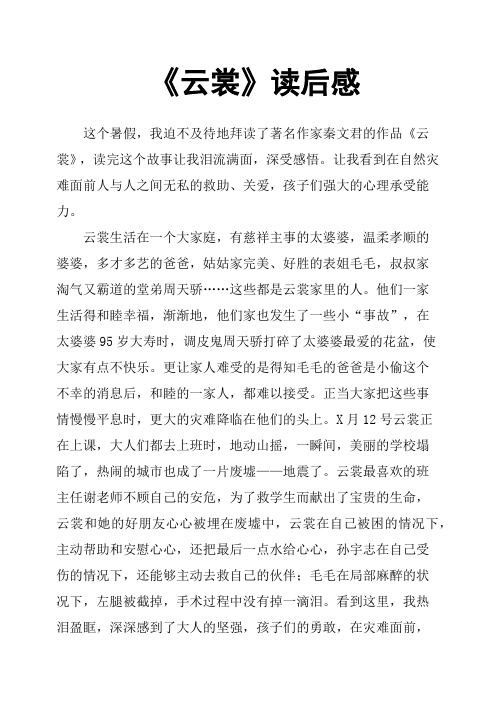 《云裳》读后感

这个暑假，我迫不及待地拜读了著名作家秦文君的作品《云裳》，读完这个故事让我泪流满面，深受感悟。让我看到在自然灾难面前人与人之间无私的救助、关爱，孩子们强大的心理承受能力。

云裳生活在一个大家庭，有慈祥主事的太婆婆，温柔孝顺的婆婆，多才多艺的爸爸，姑姑家完美、好胜的表姐毛毛，叔叔家淘气又霸道的堂弟周天骄……这些都是云裳家里的人。他们一家生活得和睦幸福，渐渐地，他们家也发生了一些小“事故”，在太婆婆95岁大寿时，调皮鬼周天骄打碎了太婆婆最爱的花盆，使大家有点不快乐。更让家人难受的是得知毛毛的爸爸是小偷这个不幸的消息后，和睦的一家人，都难以接受。正当大家把这些事情慢慢平息时，更大的灾难降临在他们的头上。X月12号云裳正在上课，大人们都去上班时，地动山摇，一瞬间，美丽的学校塌陷了，热闹的城市也成了一片废墟——地震了。云裳最喜欢的班主任谢老师不顾自己的安危，为了救学生而献出了宝贵的生命，云裳和她的好朋友心心被埋在废墟中，云裳在自己被困的情况下，主动帮助和安慰心心，还把最后一点水给心心，孙宇志在自己受伤的情况下，还能够主动去救自己的伙伴；毛毛在局部麻醉的状况下，左腿被截掉，手术过程中没有掉一滴泪。看到这里，我热泪盈眶，深深感到了大人的坚强，孩子们的勇敢，在灾难面前，